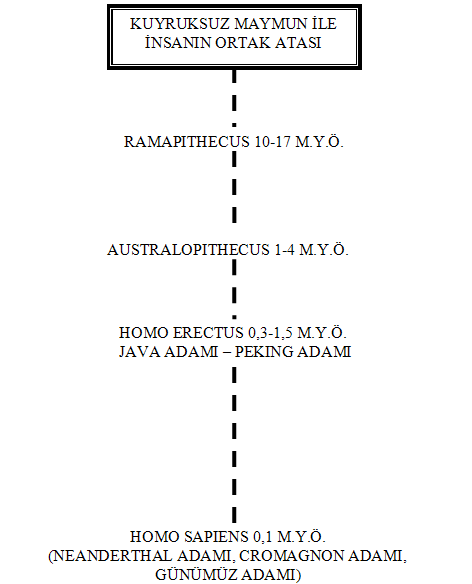 KUYRUKSUZ MAYMUN İLE İNSANIN ORTAK ATASI

RAMAPITHECUS 10-17 M.Y.Ö.

AUSTRALOPITHECUS 1-4 M.Y.Ö.

HOMO ERECTUS 0,3-1,5 M.Y.Ö.
JAVA ADAMI – PEKING ADAMI

HOMO SAPIENS 0,1 M.Y.Ö.
(NEANDERTHAL ADAMI, CROMAGNON ADAMI, GÜNÜMÜZ ADAMI)